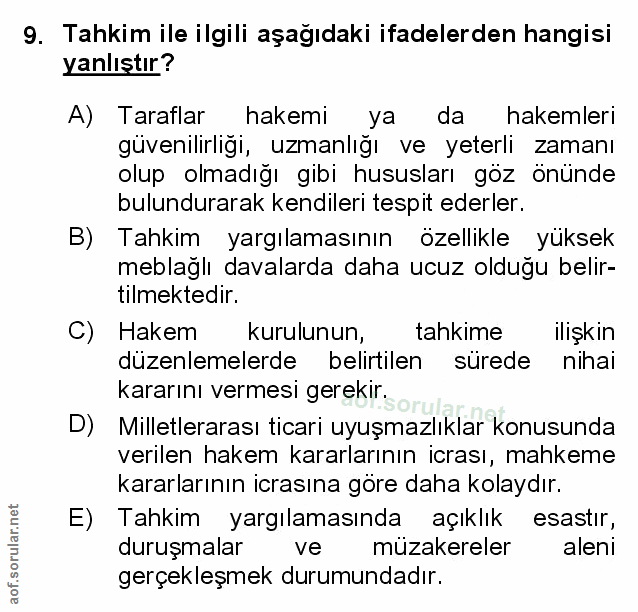 9. Tahkim ile ilgili aşağıdaki ifadelerden hangisi yanlıştır?

A) Taraflar hakemi ya da hakemleri güvenilirliği, uzmanlığı ve yeterli zamanı olup olmadığı gibi hususları göz önünde bulundurarak kendileri tespit ederler.

B) Tahkim yargılamasının özellikle yüksek meblağlı davalarda daha ucuz olduğu belirtilmektedir.

C) Hakem kurulunun, tahkime ilişkin düzenlemelerde belirtilen sürede nihai kararını vermesi gerekir.

aof.sorular.net

D) Milletlerarası ticari uyuşmazlıklar konusunda verilen hakem kararlarının icrası, mahkeme kararlarının icrasına göre daha kolaydır.

E) Tahkim yargılamasında açıklık esastır, duruşmalar ve müzakereler aleni gerçekleşmek durumundadır.

aof.sorular.net